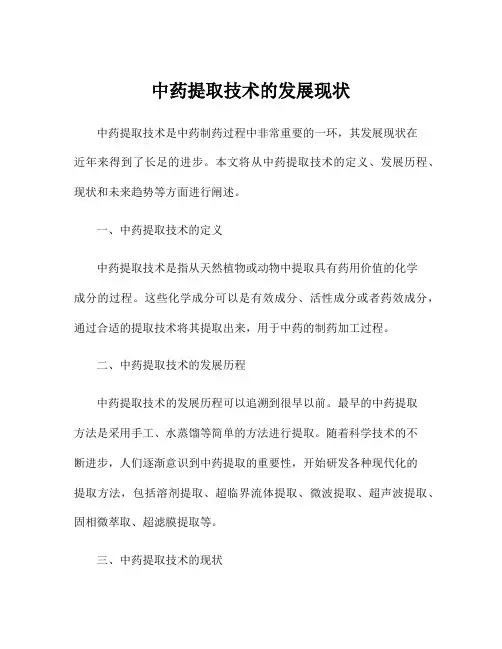 中药提取技术的发展现状

中药提取技术是中药制药过程中非常重要的一环，其发展现状在近年来得到了长足的进步。本文将从中药提取技术的定义、发展历程、现状和未来趋势等方面进行阐述。

一、中药提取技术的定义

中药提取技术是指从天然植物或动物中提取具有药用价值的化学成分的过程。这些化学成分可以是有效成分、活性成分或者药效成分，通过合适的提取技术将其提取出来，用于中药的制药加工过程。

二、中药提取技术的发展历程

中药提取技术的发展历程可以追溯到很早以前。最早的中药提取方法是采用手工、水蒸馏等简单的方法进行提取。随着科学技术的不断进步，人们逐渐意识到中药提取的重要性，开始研发各种现代化的提取方法，包括溶剂提取、超临界流体提取、微波提取、超声波提取、固相微萃取、超滤膜提取等。

三、中药提取技术的现状